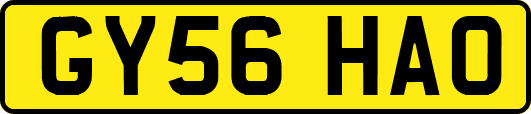 GY56 HAO